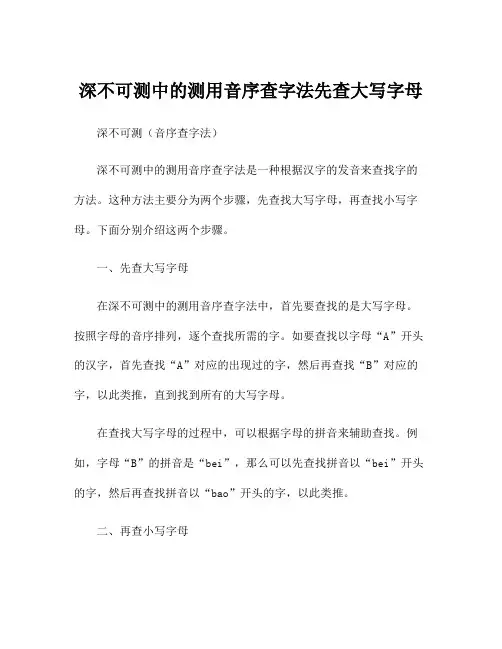 深不可测中的测用音序查字法先查大写字母

深不可测（音序查字法）

深不可测中的测用音序查字法是一种根据汉字的发音来查找字的方法。这种方法主要分为两个步骤，先查找大写字母，再查找小写字母。下面分别介绍这两个步骤。

一、先查大写字母

在深不可测中的测用音序查字法中，首先要查找的是大写字母。按照字母的音序排列，逐个查找所需的字。如要查找以字母“A”开头的汉字，首先查找“A”对应的出现过的字，然后再查找“B”对应的字，以此类推，直到找到所有的大写字母。

在查找大写字母的过程中，可以根据字母的拼音来辅助查找。例如，字母“B”的拼音是“bei”，那么可以先查找拼音以“bei”开头的字，然后再查找拼音以“bao”开头的字，以此类推。

二、再查小写字母